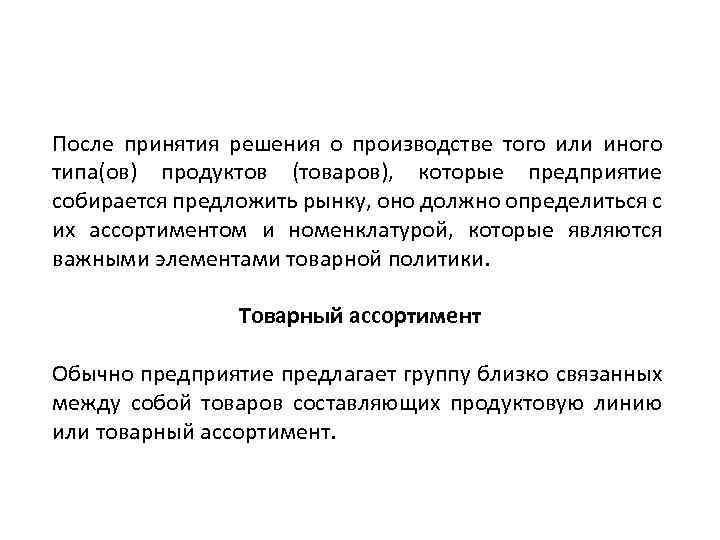 После принятия решения о производстве того или иного типа(ов) продуктов (товаров), которые предприятие собирается предложить рынку, оно должно определиться с их ассортиментом и номенклатурой, которые являются важными элементами товарной политики.

Товарный ассортимент

Обычно предприятие предлагает группу близко связанных между собой товаров составляющих продуктовую линию или товарный ассортимент.